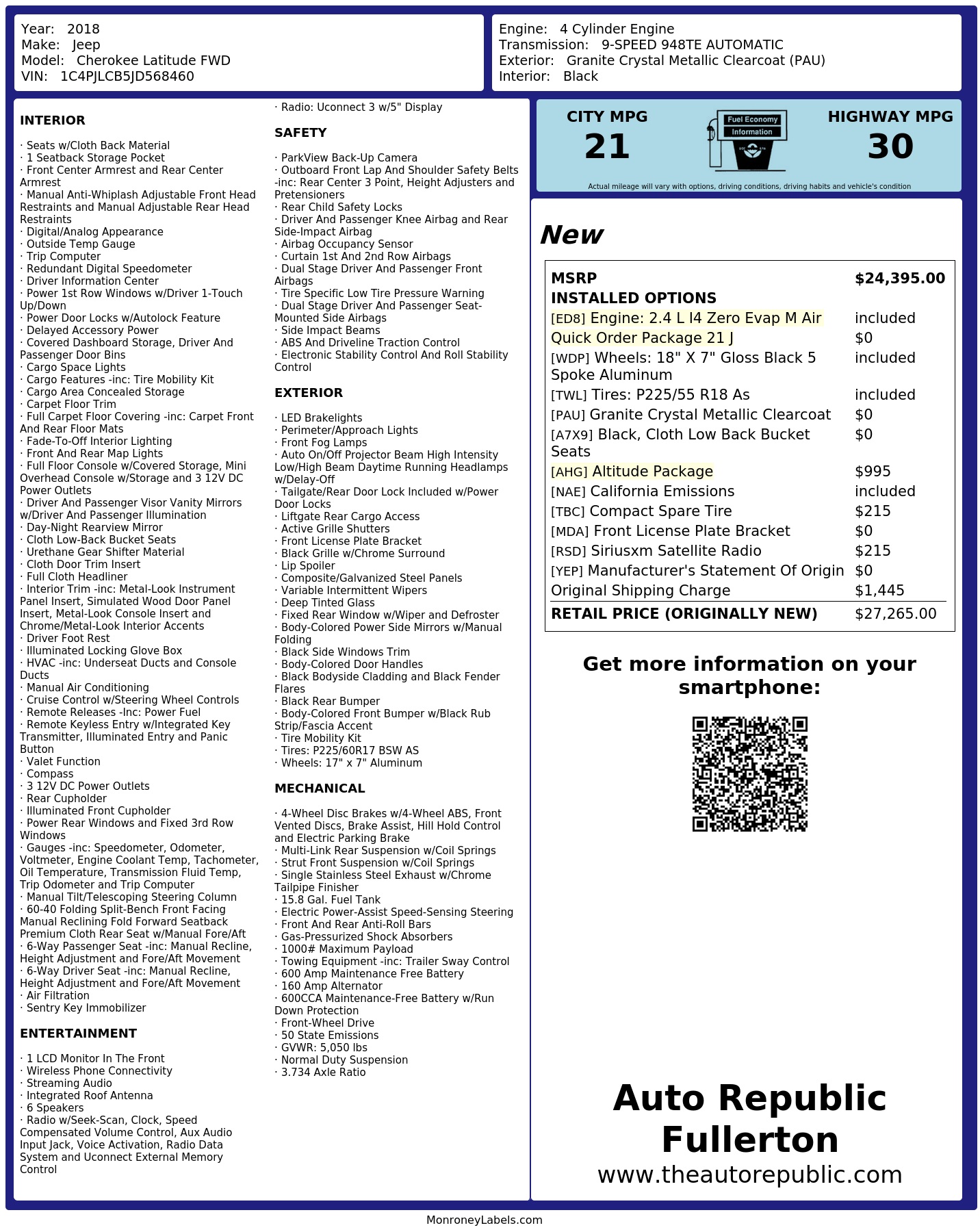 Year: 2018
Make: Jeep
Model: Cherokee Latitude FWD
VIN: 1C4PJLCB5JD568460

Engine: 4 Cylinder Engine
Transmission: 9-SPEED 948TE AUTOMATIC
Exterior: Granite Crystal Metallic Clearcoat (PAU)
Interior: Black

INTERIOR

· Seats w/Cloth Back Material
· 1 Seatback Storage Pocket
· Front Center Armrest and Rear Center Armrest
· Manual Anti-Whiplash Adjustable Front Head Restraints and Manual Adjustable Rear Head Restraints
· Digital/Analog Appearance
· Outside Temp Gauge
· Trip Computer
· Redundant Digital Speedometer
· Driver Information Center
· Power 1st Row Windows w/Driver 1-Touch Up/Down
· Power Door Locks w/Autolock Feature
· Delayed Accessory Power
· Covered Dashboard Storage, Driver And Passenger Door Bins
· Cargo Space Lights
· Cargo Features -inc: Tire Mobility Kit
· Cargo Area Concealed Storage
· Carpet Floor Trim
· Full Carpet Floor Covering -inc: Carpet Front And Rear Floor Mats
· Fade-To-Off Interior Lighting
· Front And Rear Map Lights
· Full Floor Console w/Covered Storage, Mini Overhead Console w/Storage and 3 12V DC Power Outlets
· Driver And Passenger Visor Vanity Mirrors w/Driver And Passenger Illumination
· Day-Night Rearview Mirror
· Cloth Low-Back Bucket Seats
· Urethane Gear Shifter Material
· Cloth Door Trim Insert
· Full Cloth Headliner
· Interior Trim -inc: Metal-Look Instrument Panel Insert, Simulated Wood Door Panel Insert, Metal-Look Console Insert and Chrome/Metal-Look Interior Accents
· Driver Foot Rest
· Illuminated Locking Glove Box
· HVAC -inc: Underseat Ducts and Console Ducts
· Manual Air Conditioning
· Cruise Control w/Steering Wheel Controls
· Remote Releases -Inc: Power Fuel
· Remote Keyless Entry w/Integrated Key Transmitter, Illuminated Entry and Panic Button
· Valet Function
· Compass
· 3 12V DC Power Outlets
· Rear Cupholder
· Illuminated Front Cupholder
· Power Rear Windows and Fixed 3rd Row Windows
· Gauges -inc: Speedometer, Odometer, Voltmeter, Engine Coolant Temp, Tachometer, Oil Temperature, Transmission Fluid Temp, Trip Odometer and Trip Computer
· Manual Tilt/Telescoping Steering Column
· 60-40 Folding Split-Bench Front Facing Manual Reclining Fold Forward Seatback Premium Cloth Rear Seat w/Manual Fore/Aft
· 6-Way Passenger Seat -inc: Manual Recline, Height Adjustment and Fore/Aft Movement
· 6-Way Driver Seat -inc: Manual Recline, Height Adjustment and Fore/Aft Movement
· Air Filtration
· Sentry Key Immobilizer

ENTERTAINMENT

· 1 LCD Monitor In The Front
· Wireless Phone Connectivity
· Streaming Audio
· Integrated Roof Antenna
· 6 Speakers
· Radio w/Seek-Scan, Clock, Speed Compensated Volume Control, Aux Audio Input Jack, Voice Activation, Radio Data System and Uconnect External Memory Control
· Radio: Uconnect 3 w/5" Display

SAFETY

· ParkView Back-Up Camera
· Outboard Front Lap And Shoulder Safety Belts -inc: Rear Center 3 Point, Height Adjusters and Pretensioners
· Rear Child Safety Locks
· Driver And Passenger Knee Airbag and Rear Side-Impact Airbag
· Airbag Occupancy Sensor
· Curtain 1st And 2nd Row Airbags
· Dual Stage Driver And Passenger Front Airbags
· Tire Specific Low Tire Pressure Warning
· Dual Stage Driver And Passenger Seat-Mounted Side Airbags
· Side Impact Beams
· ABS And Driveline Traction Control
· Electronic Stability Control And Roll Stability Control

EXTERIOR

· LED Brakelights
· Perimeter/Approach Lights
· Front Fog Lamps
· Auto On/Off Projector Beam High Intensity Low/High Beam Daytime Running Headlamps w/Delay-Off
· Tailgate/Rear Door Lock Included w/Power Door Locks
· Liftgate Rear Cargo Access
· Active Grille Shutters
· Front License Plate Bracket
· Black Grille w/Chrome Surround
· Lip Spoiler
· Composite/Galvanized Steel Panels
· Variable Intermittent Wipers
· Deep Tinted Glass
· Fixed Rear Window w/Wiper and Defroster
· Body-Colored Power Side Mirrors w/Manual Folding
· Black Side Windows Trim
· Body-Colored Door Handles
· Black Bodyside Cladding and Black Fender Flares
· Black Rear Bumper
· Body-Colored Front Bumper w/Black Rub Strip/Fascia Accent
· Tire Mobility Kit
· Tires: P225/60R17 BSW AS
· Wheels: 17" x 7" Aluminum

MECHANICAL

· 4-Wheel Disc Brakes w/4-Wheel ABS, Front Vented Discs, Brake Assist, Hill Hold Control and Electric Parking Brake
· Multi-Link Rear Suspension w/Coil Springs
· Strut Front Suspension w/Coil Springs
· Single Stainless Steel Exhaust w/Chrome Tailpipe Finisher
· 15.8 Gal. Fuel Tank
· Electric Power-Assist Speed-Sensing Steering
· Front And Rear Anti-Roll Bars
· Gas-Pressurized Shock Absorbers
· 1000# Maximum Payload
· Towing Equipment -inc: Trailer Sway Control
· 600 Amp Maintenance Free Battery
· 160 Amp Alternator
· 600CCA Maintenance-Free Battery w/Run Down Protection
· Front-Wheel Drive
· 50 State Emissions
· GVWR: 5,050 lbs
· Normal Duty Suspension
· 3.734 Axle Ratio

CITY MPG
21
Fuel Economy Information
HIGHWAY MPG
30
Actual mileage will vary with options, driving conditions, driving habits and vehicle's condition

New

| MSRP | $24,395.00 |
|---|---|
| INSTALLED OPTIONS | |
| [ED8] Engine: 2.4 L I4 Zero Evap M Air | included |
| Quick Order Package 21 J | $0 |
| [WDP] Wheels: 18" X 7" Gloss Black 5 Spoke Aluminum | included |
| [TWL] Tires: P225/55 R18 As | included |
| [PAU] Granite Crystal Metallic Clearcoat | $0 |
| [A7X9] Black, Cloth Low Back Bucket Seats | $0 |
| [AHG] Altitude Package | $995 |
| [NAE] California Emissions | included |
| [TBC] Compact Spare Tire | $215 |
| [MDA] Front License Plate Bracket | $0 |
| [RSD] Siriusxm Satellite Radio | $215 |
| [YEP] Manufacturer's Statement Of Origin | $0 |
| Original Shipping Charge | $1,445 |
| RETAIL PRICE (ORIGINALLY NEW) | $27,265.00 |

Get more information on your smartphone:

Auto Republic Fullerton
www.theautorepublic.com

MonroneyLabels.com